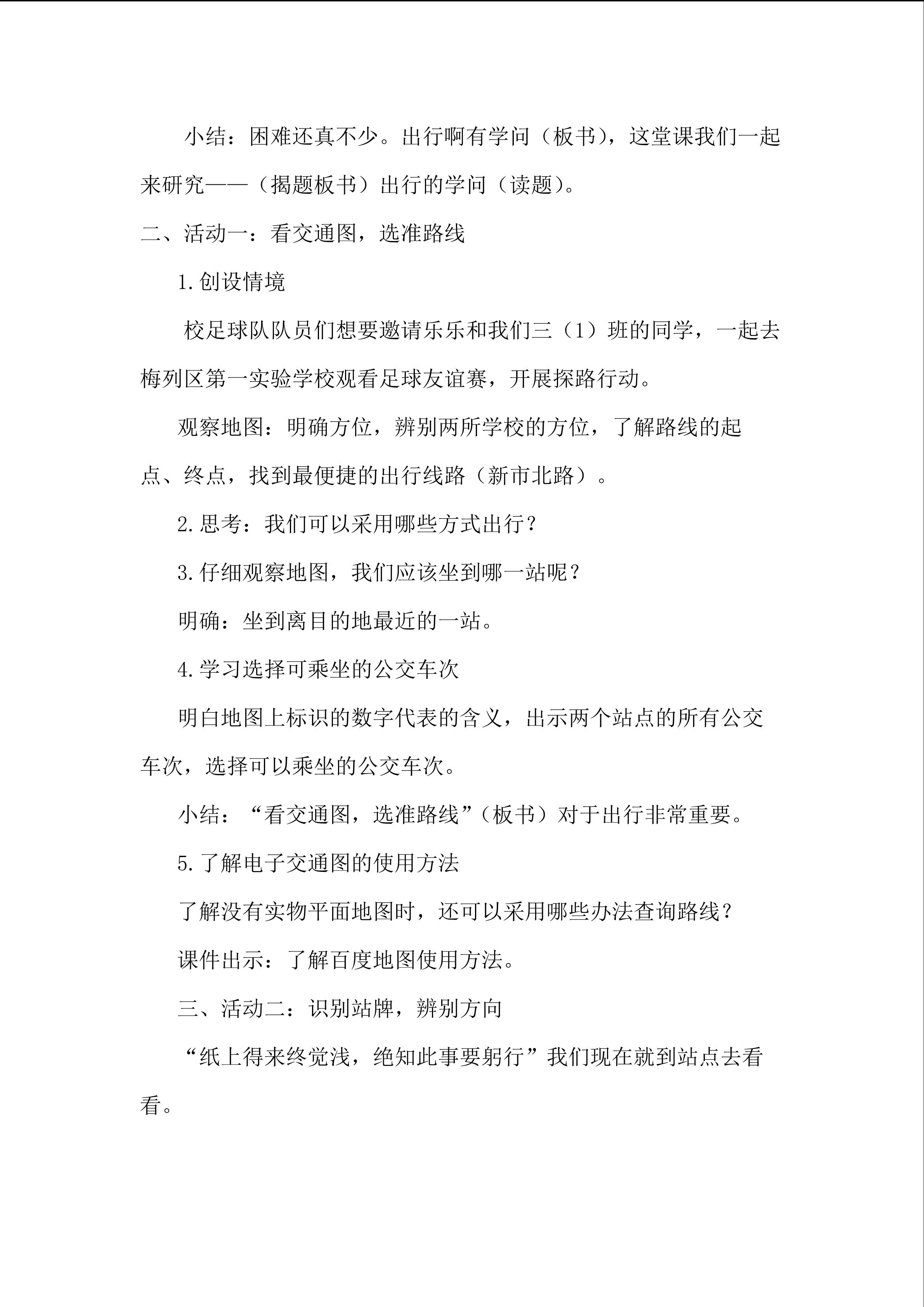 小结：困难还真不少。出行啊有学问（板书），这堂课我们一起来研究——（揭题板书）出行的学问（读题）。

二、活动一：看交通图，选准路线

1.创设情境

校足球队队员们想要邀请乐乐和我们三（1）班的同学，一起去梅列区第一实验学校观看足球友谊赛，开展探路行动。

观察地图：明确方位，辨别两所学校的方位，了解路线的起点、终点，找到最便捷的出行线路（新市北路）。

2.思考：我们可以采用哪些方式出行？

3.仔细观察地图，我们应该坐到哪一站呢？

明确：坐到离目的地最近的一站。

4.学习选择可乘坐的公交车次

明白地图上标识的数字代表的含义，出示两个站点的所有公交车次，选择可以乘坐的公交车次。

小结：“看交通图，选准路线”（板书）对于出行非常重要。

5.了解电子交通图的使用方法

了解没有实物平面地图时，还可以采用哪些办法查询路线？

课件出示：了解百度地图使用方法。

三、活动二：识别站牌，辨别方向

“纸上得来终觉浅，绝知此事要躬行”我们现在就到站点去看看。